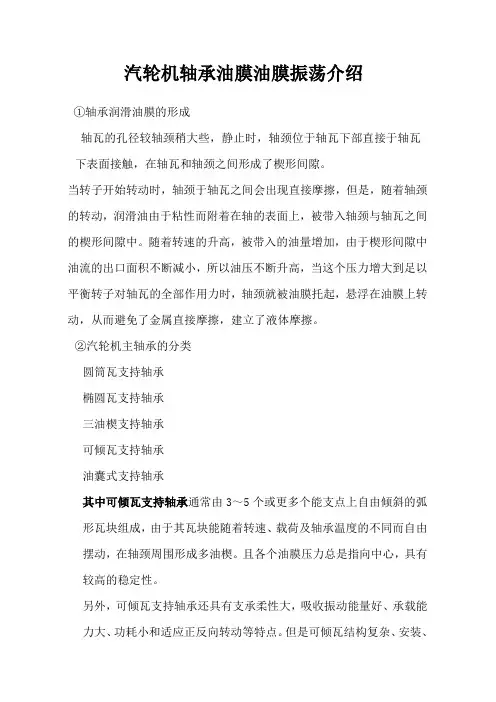 汽轮机轴承油膜油膜振荡介绍

①轴承润滑油膜的形成

轴瓦的孔径较轴颈稍大些，静止时，轴颈位于轴瓦下部直接于轴瓦下表面接触，在轴瓦和轴颈之间形成了楔形间隙。

当转子开始转动时，轴颈于轴瓦之间会出现直接摩擦，但是，随着轴颈的转动，润滑油由于粘性而附着在轴的表面上，被带入轴颈与轴瓦之间的楔形间隙中。随着转速的升高，被带入的油量增加，由于楔形间隙中油流的出口面积不断减小，所以油压不断升高，当这个压力增大到足以平衡转子对轴瓦的全部作用力时，轴颈就被油膜托起，悬浮在油膜上转动，从而避免了金属直接摩擦，建立了液体摩擦。

②汽轮机主轴承的分类

圆筒瓦支持轴承

椭圆瓦支持轴承

三油楔支持轴承

可倾瓦支持轴承

油囊式支持轴承

其中可倾瓦支持轴承通常由 3～5 个或更多个能支点上自由倾斜的弧形瓦块组成，由于其瓦块能随着转速、载荷及轴承温度的不同而自由摆动，在轴颈周围形成多油楔。且各个油膜压力总是指向中心，具有较高的稳定性。

另外，可倾瓦支持轴承还具有支承柔性大，吸收振动能量好、承载能力大、功耗小和适应正反向转动等特点。但是可倾瓦结构复杂、安装、